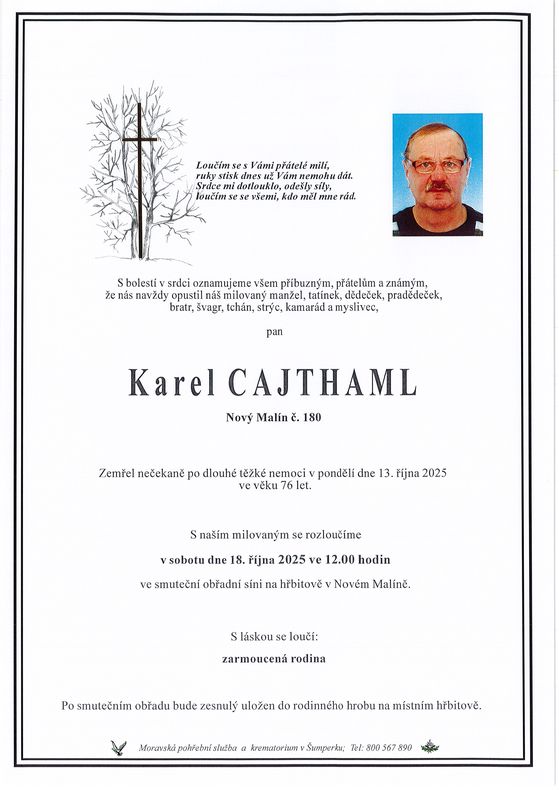 Loučím se s Vámi přátelé milí,
ruky stisk dnes už Vám nemohu dát.
Srdce mi dotlouklo, odešly síly,
loučím se se všemi, kdo měl mne rád.

S bolestí v srdci oznamujeme všem příbuzným, přátelům a známým, že nás navždy opustil náš milovaný manžel, tatínek, dědeček, pradědeček, bratr, švagr, tchán, strýc, kamarád a myslivec,

pan

Karel CAJTHAML

Nový Malín č. 180

Zemřel nečekaně po dlouhé těžké nemoci v pondělí dne 13. října 2025 ve věku 76 let.

S naším milovaným se rozloučíme

v sobotu dne 18. října 2025 ve 12.00 hodin

ve smuteční obřadní síni na hřbitově v Novém Malíně.

S láskou se loučí:

zarmoucená rodina

Po smutečním obřadu bude zesnulý uložen do rodinného hrobu na místním hřbitově.

Moravská pohřební služba a krematorium v Šumperku; Tel: 800 567 890